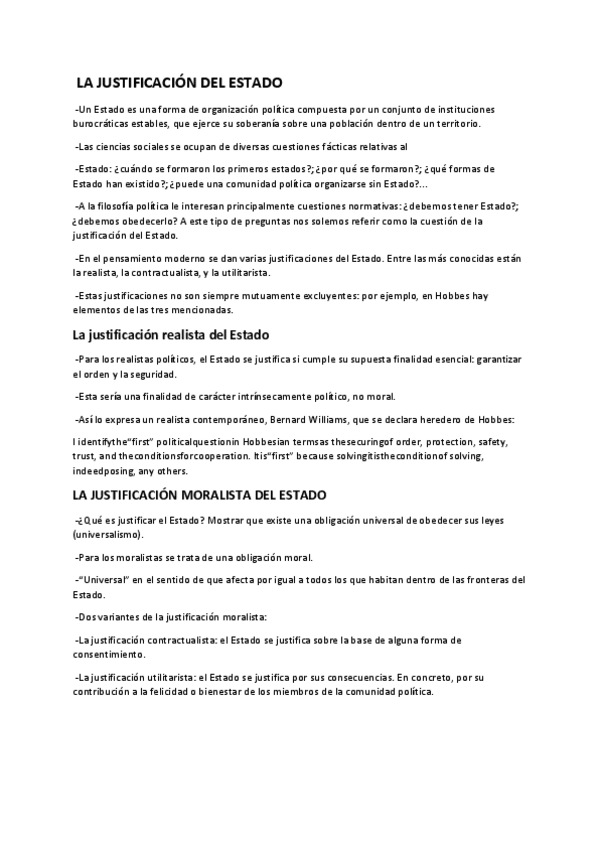 LA JUSTIFICACIÓN DEL ESTADO

-Un Estado es una forma de organización política compuesta por un conjunto de instituciones burocráticas estables, que ejerce su soberanía sobre una población dentro de un territorio.

-Las ciencias sociales se ocupan de diversas cuestiones fácticas relativas al

-Estado: ¿cuándo se formaron los primeros estados?; ¿por qué se formaron?; ¿qué formas de Estado han existido?; ¿puede una comunidad política organizarse sin Estado?...

-A la filosofía política le interesan principalmente cuestiones normativas: ¿debemos tener Estado?; ¿debemos obedecerlo? A este tipo de preguntas nos solemos referir como la cuestión de la justificación del Estado.

-En el pensamiento moderno se dan varias justificaciones del Estado. Entre las más conocidas están la realista, la contractualista, y la utilitarista.

-Estas justificaciones no son siempre mutuamente excluyentes: por ejemplo, en Hobbes hay elementos de las tres mencionadas.

La justificación realista del Estado

-Para los realistas políticos, el Estado se justifica si cumple su supuesta finalidad esencial: garantizar el orden y la seguridad.

-Esta sería una finalidad de carácter intrínsecamente político, no moral.

-Así lo expresa un realista contemporáneo, Bernard Williams, que se declara heredero de Hobbes:

I identifythe"first" politicalquestionin Hobbesian termsas thesecuringof order, protection, safety, trust, and theconditionsforcooperation. Itis"first" because solvingitistheconditionof solving, indeedposing, any others.

LA JUSTIFICACIÓN MORALISTA DEL ESTADO

-¿Qué es justificar el Estado? Mostrar que existe una obligación universal de obedecer sus leyes (universalismo).

-Para los moralistas se trata de una obligación moral.

-"Universal" en el sentido de que afecta por igual a todos los que habitan dentro de las fronteras del Estado.

-Dos variantes de la justificación moralista:

-La justificación contractualista: el Estado se justifica sobre la base de alguna forma de consentimiento.

-La justificación utilitarista: el Estado se justifica por sus consecuencias. En concreto, por su contribución a la felicidad o bienestar de los miembros de la comunidad política.